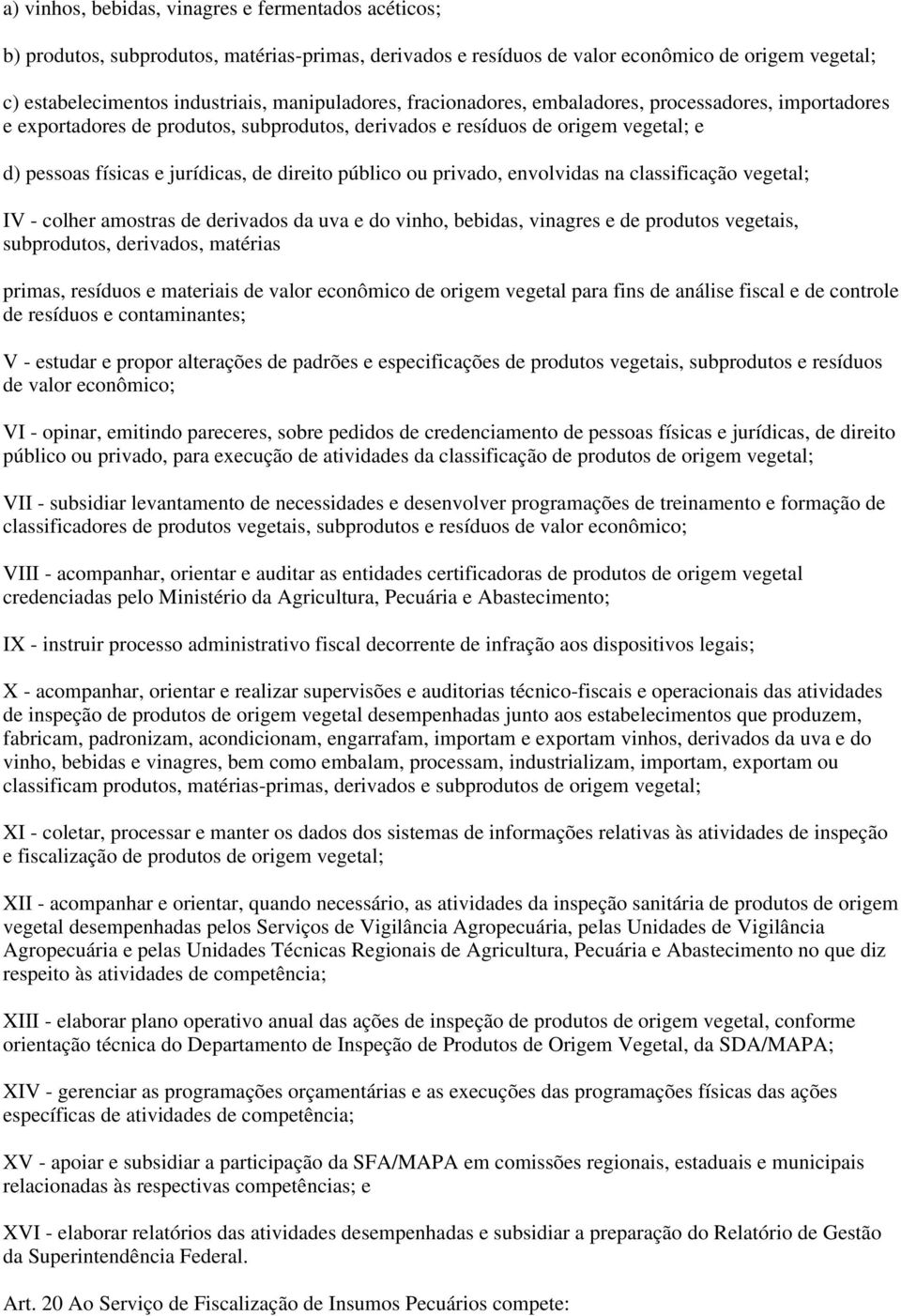 a) vinhos, bebidas, vinagres e fermentados acéticos;

b) produtos, subprodutos, matérias-primas, derivados e resíduos de valor econômico de origem vegetal;

c) estabelecimentos industriais, manipuladores, fracionadores, embaladores, processadores, importadores e exportadores de produtos, subprodutos, derivados e resíduos de origem vegetal; e

d) pessoas físicas e jurídicas, de direito público ou privado, envolvidas na classificação vegetal;

IV - colher amostras de derivados da uva e do vinho, bebidas, vinagres e de produtos vegetais, subprodutos, derivados, matérias

primas, resíduos e materiais de valor econômico de origem vegetal para fins de análise fiscal e de controle de resíduos e contaminantes;

V - estudar e propor alterações de padrões e especificações de produtos vegetais, subprodutos e resíduos de valor econômico;

VI - opinar, emitindo pareceres, sobre pedidos de credenciamento de pessoas físicas e jurídicas, de direito público ou privado, para execução de atividades da classificação de produtos de origem vegetal;

VII - subsidiar levantamento de necessidades e desenvolver programações de treinamento e formação de classificadores de produtos vegetais, subprodutos e resíduos de valor econômico;

VIII - acompanhar, orientar e auditar as entidades certificadoras de produtos de origem vegetal credenciadas pelo Ministério da Agricultura, Pecuária e Abastecimento;

IX - instruir processo administrativo fiscal decorrente de infração aos dispositivos legais;

X - acompanhar, orientar e realizar supervisões e auditorias técnico-fiscais e operacionais das atividades de inspeção de produtos de origem vegetal desempenhadas junto aos estabelecimentos que produzem, fabricam, padronizam, acondicionam, engarrafam, importam e exportam vinhos, derivados da uva e do vinho, bebidas e vinagres, bem como embalam, processam, industrializam, importam, exportam ou classificam produtos, matérias-primas, derivados e subprodutos de origem vegetal;

XI - coletar, processar e manter os dados dos sistemas de informações relativas às atividades de inspeção e fiscalização de produtos de origem vegetal;

XII - acompanhar e orientar, quando necessário, as atividades da inspeção sanitária de produtos de origem vegetal desempenhadas pelos Serviços de Vigilância Agropecuária, pelas Unidades de Vigilância Agropecuária e pelas Unidades Técnicas Regionais de Agricultura, Pecuária e Abastecimento no que diz respeito às atividades de competência;

XIII - elaborar plano operativo anual das ações de inspeção de produtos de origem vegetal, conforme orientação técnica do Departamento de Inspeção de Produtos de Origem Vegetal, da SDA/MAPA;

XIV - gerenciar as programações orçamentárias e as execuções das programações físicas das ações específicas de atividades de competência;

XV - apoiar e subsidiar a participação da SFA/MAPA em comissões regionais, estaduais e municipais relacionadas às respectivas competências; e

XVI - elaborar relatórios das atividades desempenhadas e subsidiar a preparação do Relatório de Gestão da Superintendência Federal.

Art. 20 Ao Serviço de Fiscalização de Insumos Pecuários compete: